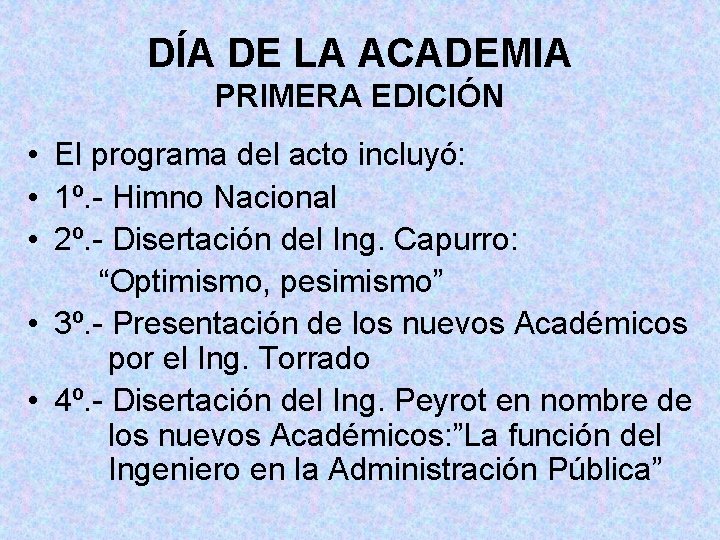 DÍA DE LA ACADEMIA
PRIMERA EDICIÓN

• El programa del acto incluyó:
• 1º.- Himno Nacional
• 2º.- Disertación del Ing. Capurro: “Optimismo, pesimismo”
• 3º.- Presentación de los nuevos Académicos por el Ing. Torrado
• 4º.- Disertación del Ing. Peyrot en nombre de los nuevos Académicos:”La función del Ingeniero en la Administración Pública”